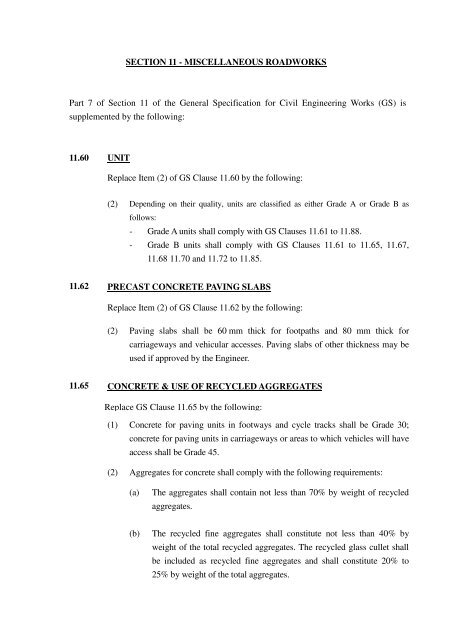 SECTION 11 - MISCELLANEOUS ROADWORKS

Part 7 of Section 11 of the General Specification for Civil Engineering Works (GS) is supplemented by the following:

11.60 UNIT

Replace Item (2) of GS Clause 11.60 by the following:

(2) Depending on their quality, units are classified as either Grade A or Grade B as follows:
- Grade A units shall comply with GS Clauses 11.61 to 11.88.
- Grade B units shall comply with GS Clauses 11.61 to 11.65, 11.67, 11.68 11.70 and 11.72 to 11.85.

11.62 PRECAST CONCRETE PAVING SLABS

Replace Item (2) of GS Clause 11.62 by the following:

(2) Paving slabs shall be 60 mm thick for footpaths and 80 mm thick for carriageways and vehicular accesses. Paving slabs of other thickness may be used if approved by the Engineer.

11.65 CONCRETE & USE OF RECYCLED AGGREGATES

Replace GS Clause 11.65 by the following:

(1) Concrete for paving units in footways and cycle tracks shall be Grade 30; concrete for paving units in carriageways or areas to which vehicles will have access shall be Grade 45.

(2) Aggregates for concrete shall comply with the following requirements:

(a) The aggregates shall contain not less than 70% by weight of recycled aggregates.

(b) The recycled fine aggregates shall constitute not less than 40% by weight of the total recycled aggregates. The recycled glass cullet shall be included as recycled fine aggregates and shall constitute 20% to 25% by weight of the total aggregates.